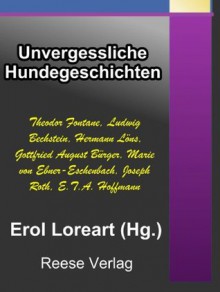 Unvergessliche Hundegeschichten

Theodor Fontane, Ludwig Bechstein, Hermann Löns, Gottfried August Bürger, Marie von Ebner-Eschenbach, Joseph Roth, E.T.A. Hoffmann

Erol Loreart (Hg.)

Reese Verlag